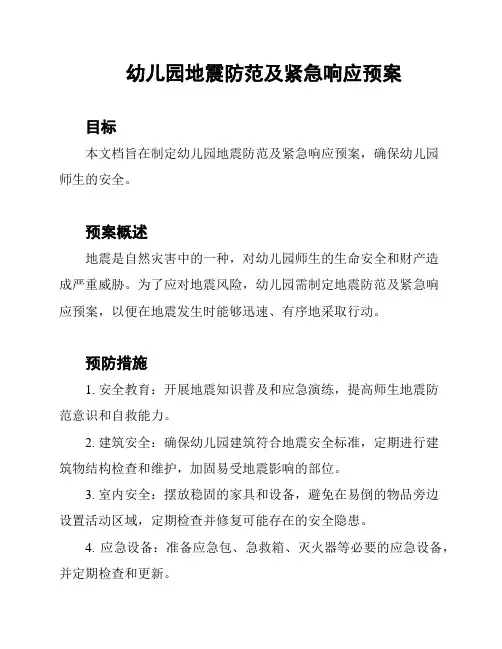 幼儿园地震防范及紧急响应预案

目标

本文档旨在制定幼儿园地震防范及紧急响应预案，确保幼儿园师生的安全。

预案概述

地震是自然灾害中的一种，对幼儿园师生的生命安全和财产造成严重威胁。为了应对地震风险，幼儿园需制定地震防范及紧急响应预案，以便在地震发生时能够迅速、有序地采取行动。

预防措施

1. 安全教育：开展地震知识普及和应急演练，提高师生地震防范意识和自救能力。

2. 建筑安全：确保幼儿园建筑符合地震安全标准，定期进行建筑物结构检查和维护，加固易受地震影响的部位。

3. 室内安全：摆放稳固的家具和设备，避免在易倒的物品旁边设置活动区域，定期检查并修复可能存在的安全隐患。

4. 应急设备：准备应急包、急救箱、灭火器等必要的应急设备，并定期检查和更新。